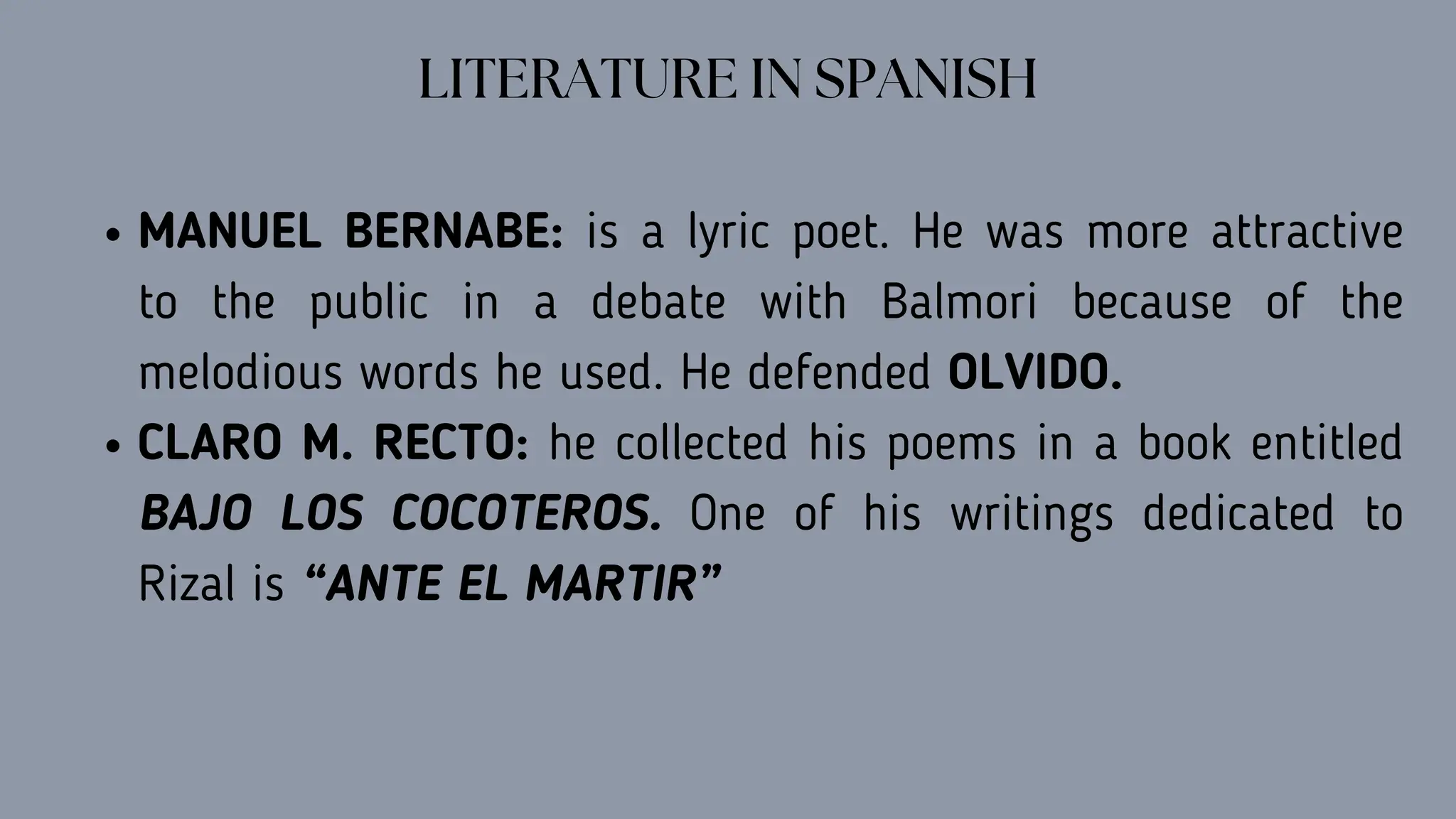 LITERATURE IN SPANISH

• MANUEL BERNABE: is a lyric poet. He was more attractive to the public in a debate with Balmori because of the melodious words he used. He defended OLVIDO.
• CLARO M. RECTO: he collected his poems in a book entitled BAJO LOS COCOTEROS. One of his writings dedicated to Rizal is "ANTE EL MARTIR"